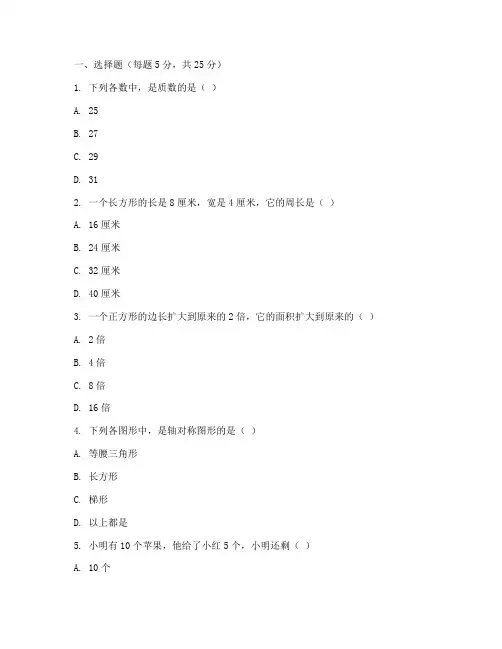 一、选择题（每题 5 分，共 25 分）

1. 下列各数中，是质数的是（ ）

A. 25

B. 27

C. 29

D. 31

2. 一个长方形的长是 8 厘米，宽是 4 厘米，它的周长是（ ）

A. 16 厘米

B. 24 厘米

C. 32 厘米

D. 40 厘米

3. 一个正方形的边长扩大到原来的 2 倍，它的面积扩大到原来的（ ）

A. 2 倍

B. 4 倍

C. 8 倍

D. 16 倍

4. 下列各图形中，是轴对称图形的是（ ）

A. 等腰三角形

B. 长方形

C. 梯形

D. 以上都是

5. 小明有 10 个苹果，他给了小红 5 个，小明还剩（ ）

A. 10 个